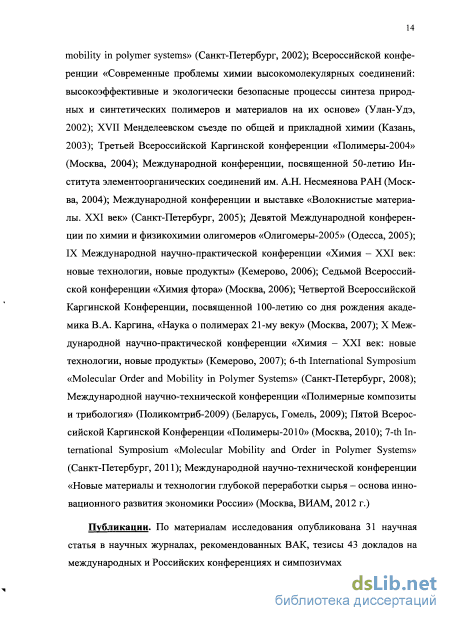 14

mobility in polymer systems» (Санкт-Петербург, 2002); Всероссийской конференции «Современные проблемы химии высокомолекулярных соединений: высокоэффективные и экологически безопасные процессы синтеза природных и синтетических полимеров и материалов на их основе» (Улан-Удэ, 2002); XVII Менделеевском съезде по общей и прикладной химии (Казань, 2003); Третьей Всероссийской Каргинской конференции «Полимеры-2004» (Москва, 2004); Международной конференции, посвященной 50-летию Института элементоорганических соединений им. А.Н. Несмеянова РАН (Москва, 2004); Международной конференции и выставке «Волокнистые материалы. XXI век» (Санкт-Петербург, 2005); Девятой Международной конференции по химии и физикохимии олигомеров «Олигомеры-2005» (Одесса, 2005); IX Международной научно-практической конференции «Химия – XXI век: новые технологии, новые продукты» (Кемерово, 2006); Седьмой Всероссийской конференции «Химия фтора» (Москва, 2006); Четвертой Всероссийской Каргинской Конференции, посвященной 100-летию со дня рождения академика В.А. Каргина, «Наука о полимерах 21-му веку» (Москва, 2007); X Международной научно-практической конференции «Химия – XXI век: новые технологии, новые продукты» (Кемерово, 2007); 6-th International Symposium «Molecular Order and Mobility in Polymer Systems» (Санкт-Петербург, 2008); Международной научно-технической конференции «Полимерные композиты и трибология» (Поликомтриб-2009) (Беларусь, Гомель, 2009); Пятой Всероссийской Каргинской Конференции «Полимеры-2010» (Москва, 2010); 7-th International Symposium «Molecular Mobility and Order in Polymer Systems» (Санкт-Петербург, 2011); Международной научно-технической конференции «Новые материалы и технологии глубокой переработки сырья – основа инновационного развития экономики России» (Москва, ВИАМ, 2012 г.)

Публикации. По материалам исследования опубликована 31 научная статья в научных журналах, рекомендованных ВАК, тезисы 43 докладов на международных и Российских конференциях и симпозиумах

dsLib.net
библиотека диссертаций